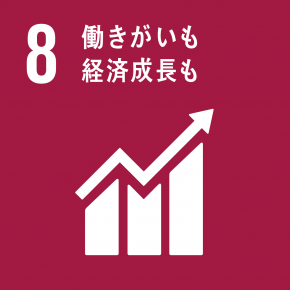 8 働きがいも
経済成長も